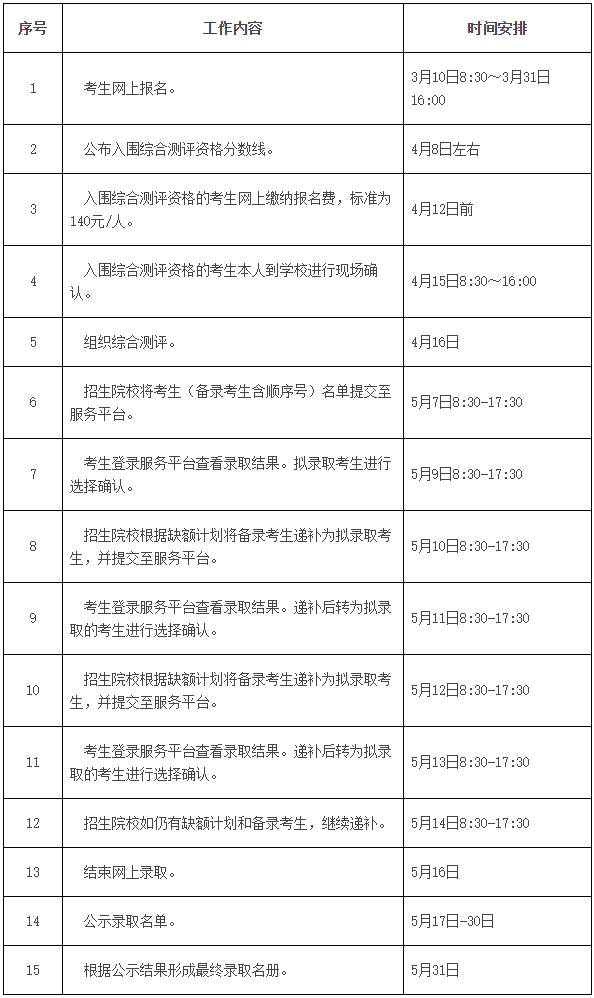 | 序号 | 工作内容 | 时间安排 |
|---|---|---|
| 1 | 考生网上报名。 | 3月10日8:30～3月31日16:00 |
| 2 | 公布入围综合测评资格分数线。 | 4月8日左右 |
| 3 | 入围综合测评资格的考生网上缴纳报名费，标准为140元/人。 | 4月12日前 |
| 4 | 入围综合测评资格的考生本人到学校进行现场确认。 | 4月15日8:30～16:00 |
| 5 | 组织综合测评。 | 4月16日 |
| 6 | 招生院校将考生（备录考生含顺序号）名单提交至服务平台。 | 5月7日8:30-17:30 |
| 7 | 考生登录服务平台查看录取结果。拟录取考生进行选择确认。 | 5月9日8:30-17:30 |
| 8 | 招生院校根据缺额计划将备录考生递补为拟录取考生，并提交至服务平台。 | 5月10日8:30-17:30 |
| 9 | 考生登录服务平台查看录取结果。递补后转为拟录取的考生进行选择确认。 | 5月11日8:30-17:30 |
| 10 | 招生院校根据缺额计划将备录考生递补为拟录取考生，并提交至服务平台。 | 5月12日8:30-17:30 |
| 11 | 考生登录服务平台查看录取结果。递补后转为拟录取的考生进行选择确认。 | 5月13日8:30-17:30 |
| 12 | 招生院校如仍有缺额计划和备录考生，继续递补。 | 5月14日8:30-17:30 |
| 13 | 结束网上录取。 | 5月16日 |
| 14 | 公示录取名单。 | 5月17日-30日 |
| 15 | 根据公示结果形成最终录取名册。 | 5月31日 |